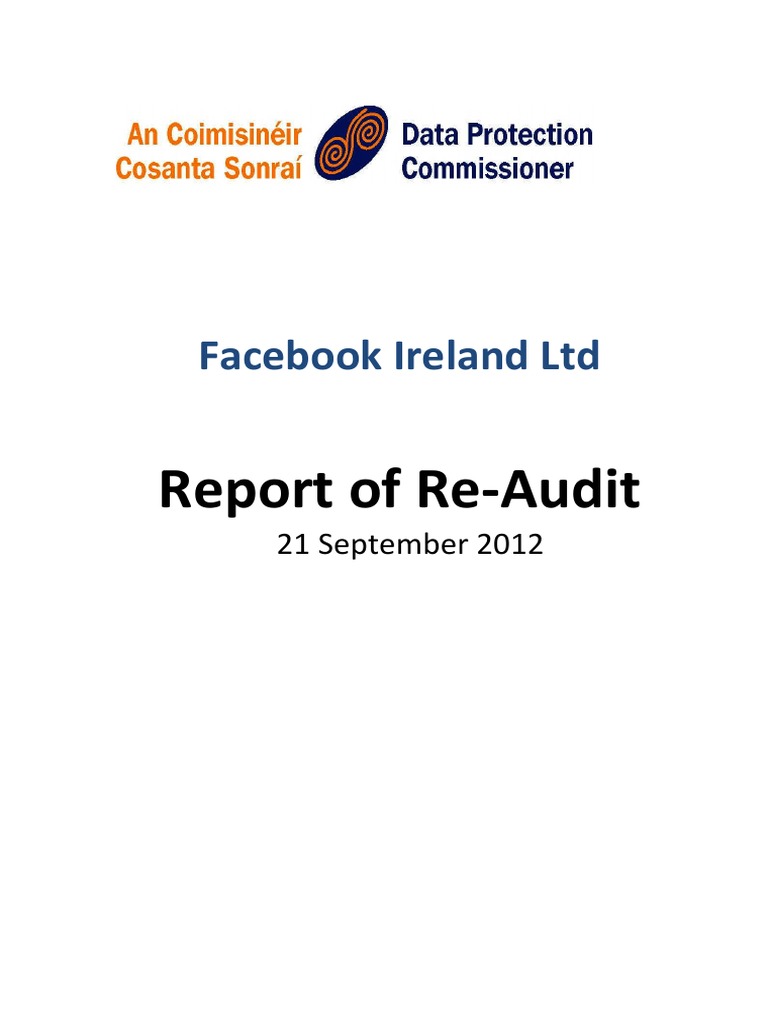 An Coimisinéir
Cosanta Sonraí

Data Protection
Commissioner

Facebook Ireland Ltd

Report of Re-Audit

21 September 2012